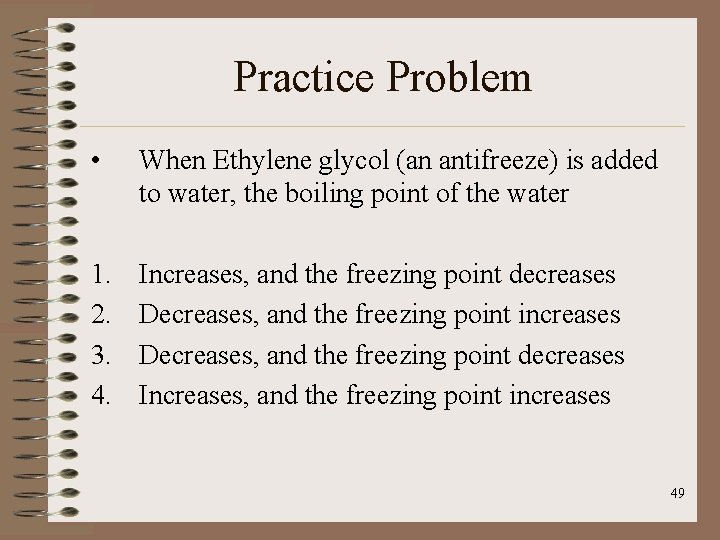 Practice Problem

• When Ethylene glycol (an antifreeze) is added to water, the boiling point of the water

1. Increases, and the freezing point decreases
2. Decreases, and the freezing point increases
3. Decreases, and the freezing point decreases
4. Increases, and the freezing point increases

49